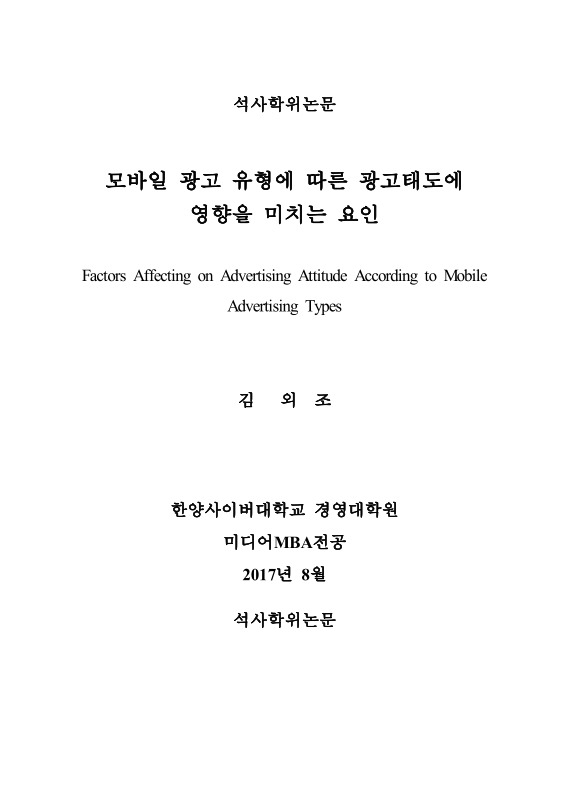 석사학위논문

모바일 광고 유형에 따른 광고태도에 영향을 미치는 요인

Factors Affecting on Advertising Attitude According to Mobile Advertising Types

김 외 조

한양사이버대학교 경영대학원

미디어MBA전공

2017년 8월

석사학위논문